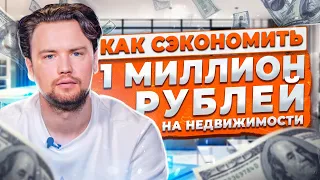 КАК СЭКОНОМИТЬ
1 МИЛЛИОН
РУБЛЕЙ
НА НЕДВИЖИМОСТИ